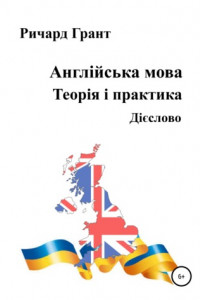 Ричард Грант

Англійська мова
Теорія і практика
Дієслово

6+